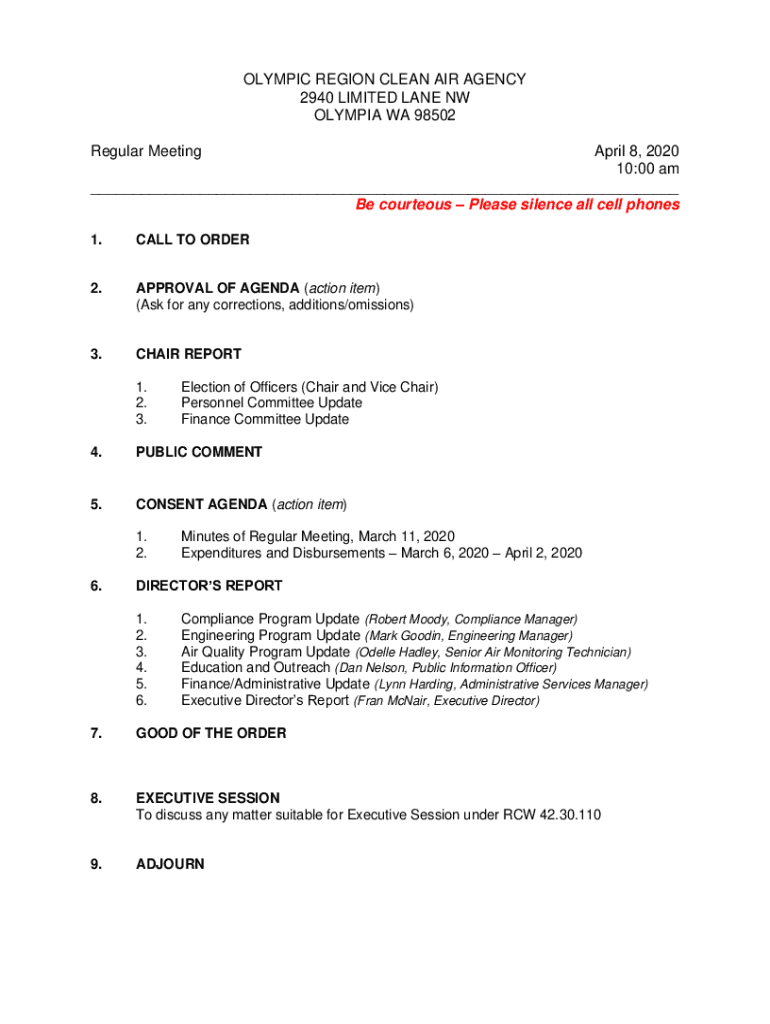 OLYMPIC REGION CLEAN AIR AGENCY
2940 LIMITED LANE NW
OLYMPIA WA 98502

Regular Meeting

April 8, 2020
10:00 am

Be courteous – Please silence all cell phones

1. CALL TO ORDER

2. APPROVAL OF AGENDA (action item)
(Ask for any corrections, additions/omissions)

3. CHAIR REPORT

1. Election of Officers (Chair and Vice Chair)
2. Personnel Committee Update
3. Finance Committee Update

4. PUBLIC COMMENT

5. CONSENT AGENDA (action item)

1. Minutes of Regular Meeting, March 11, 2020
2. Expenditures and Disbursements – March 6, 2020 – April 2, 2020

6. DIRECTOR'S REPORT

1. Compliance Program Update (Robert Moody, Compliance Manager)
2. Engineering Program Update (Mark Goodin, Engineering Manager)
3. Air Quality Program Update (Odelle Hadley, Senior Air Monitoring Technician)
4. Education and Outreach (Dan Nelson, Public Information Officer)
5. Finance/Administrative Update (Lynn Harding, Administrative Services Manager)
6. Executive Director's Report (Fran McNair, Executive Director)

7. GOOD OF THE ORDER

8. EXECUTIVE SESSION
To discuss any matter suitable for Executive Session under RCW 42.30.110

9. ADJOURN